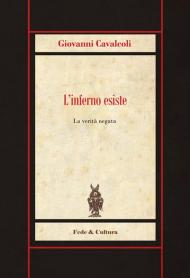 Giovanni Cavalcoli

L'inferno esiste

La verità negata

Fede & Cultura